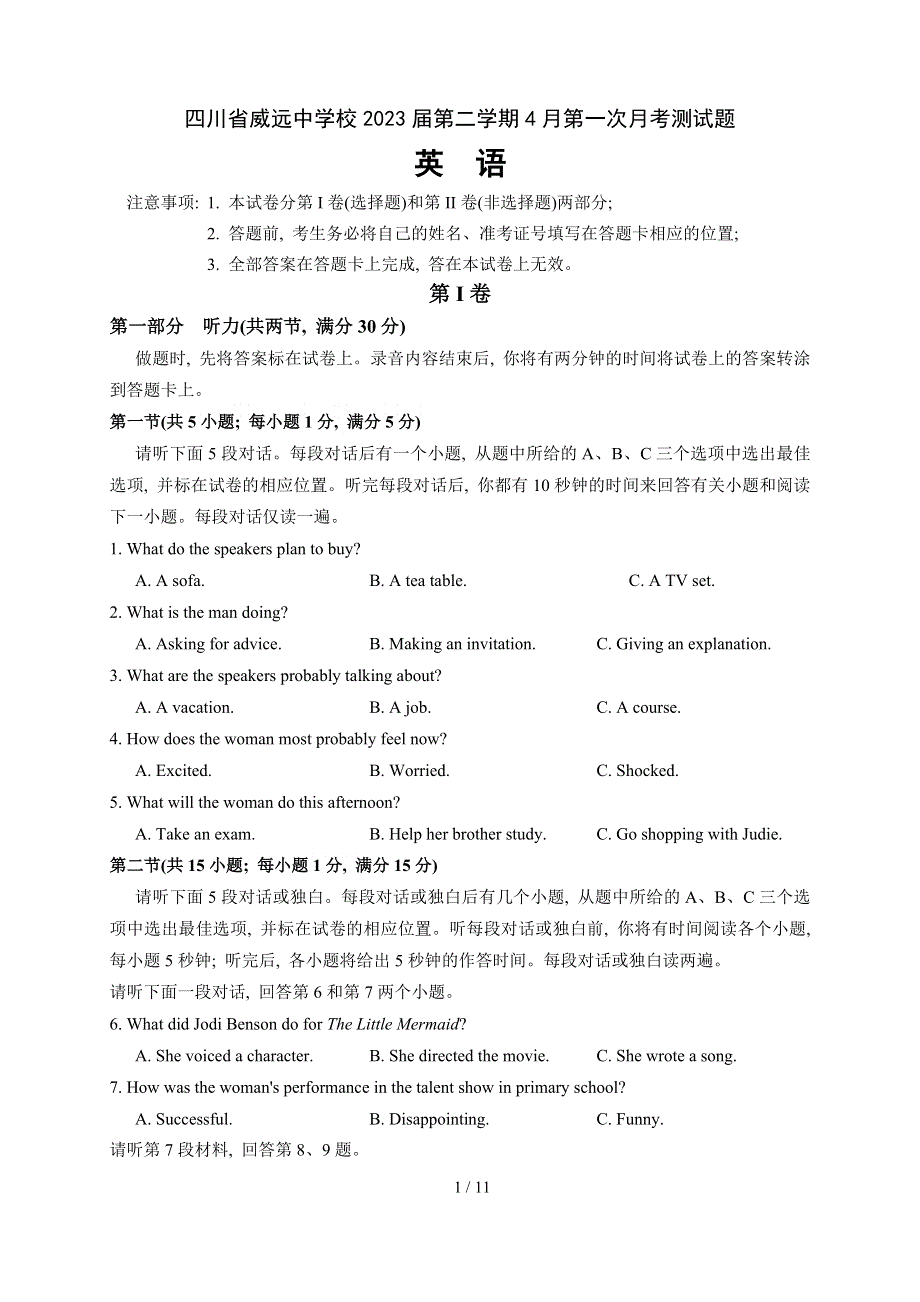 四川省威远中学校 2023 届第二学期 4 月第一次月考测试题

英 语

注意事项: 1. 本试卷分第 I 卷(选择题)和第 II 卷(非选择题)两部分;

2. 答题前, 考生务必将自己的姓名、准考证号填写在答题卡相应的位置;

3. 全部答案在答题卡上完成, 答在本试卷上无效。

第 I 卷

第一部分 听力(共两节, 满分 30 分)

做题时, 先将答案标在试卷上。录音内容结束后, 你将有两分钟的时间将试卷上的答案转涂到答题卡上。

第一节(共 5 小题; 每小题 1 分, 满分 5 分)

请听下面 5 段对话。每段对话后有一个小题, 从题中所给的 A、B、C 三个选项中选出最佳选项, 并标在试卷的相应位置。听完每段对话后, 你都有 10 秒钟的时间来回答有关小题和阅读下一小题。每段对话仅读一遍。

1. What do the speakers plan to buy?

A. A sofa.
B. A tea table.
C. A TV set.

2. What is the man doing?

A. Asking for advice.
B. Making an invitation.
C. Giving an explanation.

3. What are the speakers probably talking about?

A. A vacation.
B. A job.
C. A course.

4. How does the woman most probably feel now?

A. Excited.
B. Worried.
C. Shocked.

5. What will the woman do this afternoon?

A. Take an exam.
B. Help her brother study.
C. Go shopping with Judie.

第二节(共 15 小题; 每小题 1 分, 满分 15 分)

请听下面 5 段对话或独白。每段对话或独白后有几个小题, 从题中所给的 A、B、C 三个选项中选出最佳选项, 并标在试卷的相应位置。听每段对话或独白前, 你将有时间阅读各个小题, 每小题 5 秒钟; 听完后, 各小题将给出 5 秒钟的作答时间。每段对话或独白读两遍。

请听下面一段对话, 回答第 6 和第 7 两个小题。

6. What did Jodi Benson do for The Little Mermaid?

A. She voiced a character.
B. She directed the movie.
C. She wrote a song.

7. How was the woman's performance in the talent show in primary school?

A. Successful.
B. Disappointing.
C. Funny.

请听第 7 段材料, 回答第 8、9 题。

1 / 11